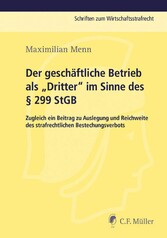 Schriften zum Wirtschaftsstrafrecht

Maximilian Menn

Der geschäftliche Betrieb als „Dritter" im Sinne des § 299 StGB

Zugleich ein Beitrag zu Auslegung und Reichweite des strafrechtlichen Bestechungsverbots

C.F. Müller